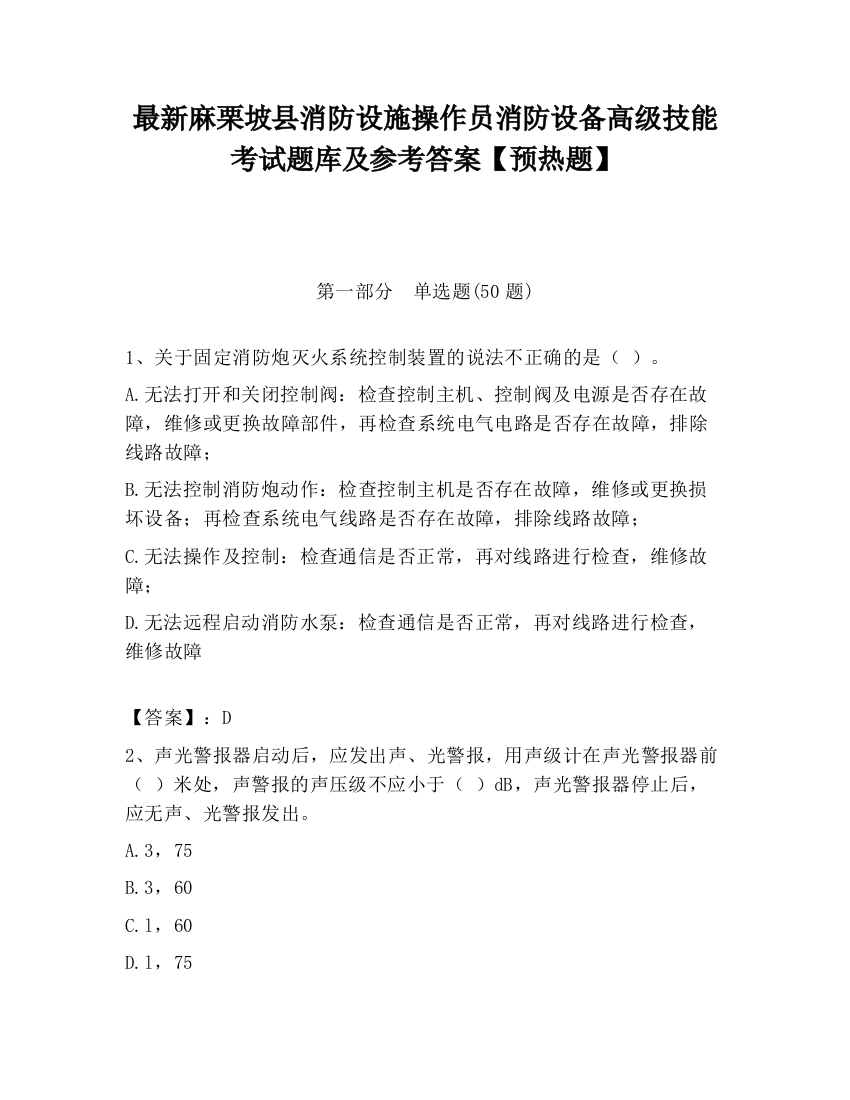 最新麻栗坡县消防设施操作员消防设备高级技能考试题库及参考答案【预热题】

第一部分　单选题(50 题)

1、关于固定消防炮灭火系统控制装置的说法不正确的是（ ）。

A.无法打开和关闭控制阀：检查控制主机、控制阀及电源是否存在故障，维修或更换故障部件，再检查系统电气电路是否存在故障，排除线路故障；

B.无法控制消防炮动作：检查控制主机是否存在故障，维修或更换损坏设备；再检查系统电气线路是否存在故障，排除线路故障；

C.无法操作及控制：检查通信是否正常，再对线路进行检查，维修故障；

D.无法远程启动消防水泵：检查通信是否正常，再对线路进行检查，维修故障

【答案】：D

2、声光警报器启动后，应发出声、光警报，用声级计在声光警报器前（ ）米处，声警报的声压级不应小于（ ）dB，声光警报器停止后，应无声、光警报发出。

A.3，75

B.3，60

C.1，60

D.1，75